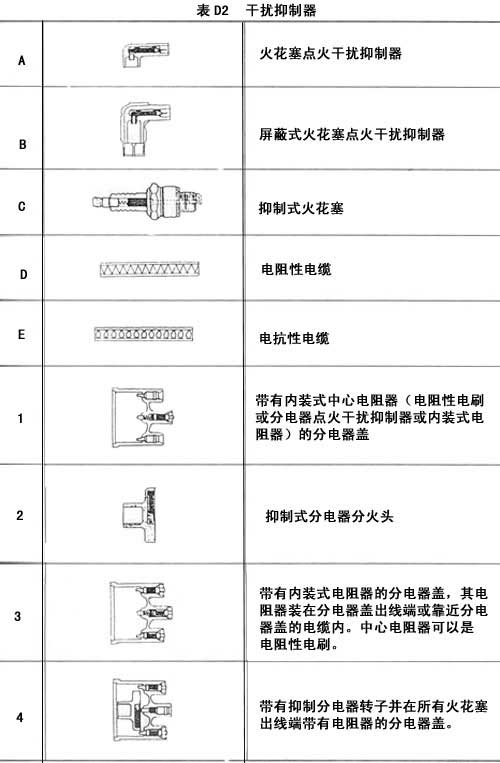 表 D2　干扰抑制器

| | | |
|---|---|---|
| A | | 火花塞点火干扰抑制器 |
| B | | 屏蔽式火花塞点火干扰抑制器 |
| C | | 抑制式火花塞 |
| D | | 电阻性电缆 |
| E | | 电抗性电缆 |
| 1 | | 带有内装式中心电阻器（电阻性电刷或分电器点火干扰抑制器或内装式电阻器）的分电器盖 |
| 2 | | 抑制式分电器分火头 |
| 3 | | 带有内装式电阻器的分电器盖，其电阻器装在分电器盖出线端或靠近分电器盖的电缆内。中心电阻器可以是电阻性电刷。 |
| 4 | | 带有抑制分电器转子并在所有火花塞出线端带有电阻器的分电器盖。 |